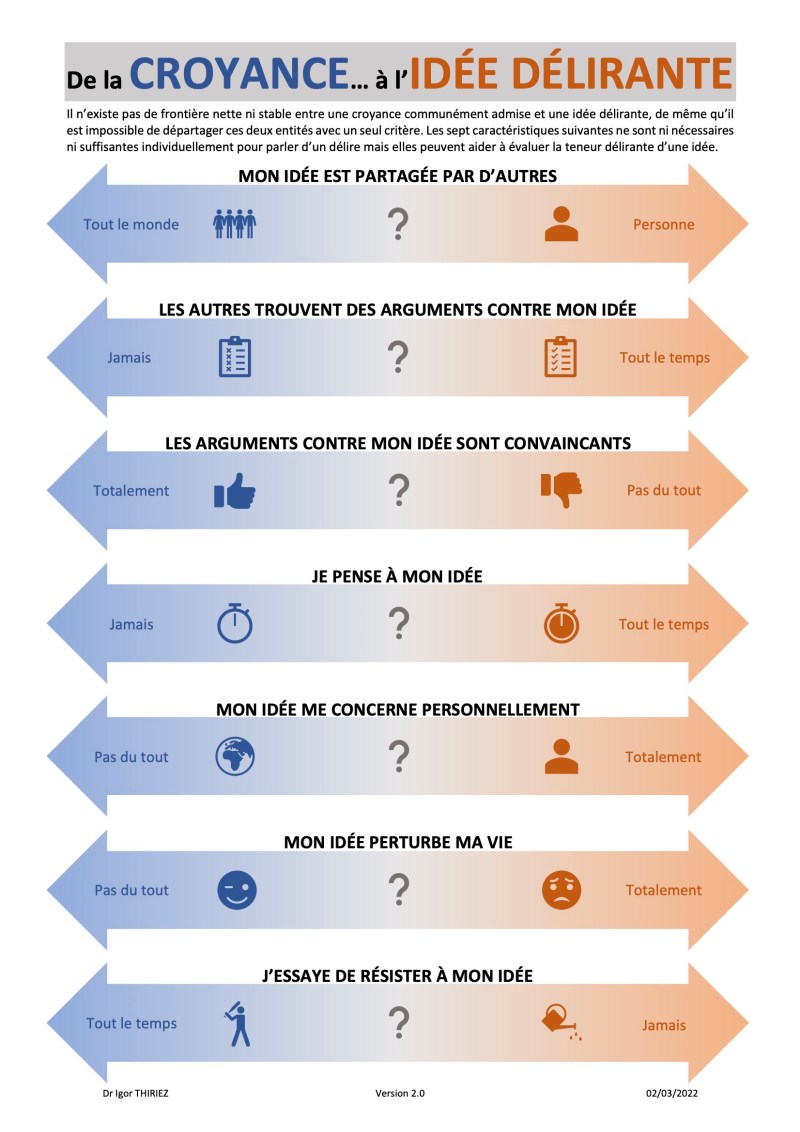 De la CROYANCE... à l'IDÉE DÉLIRANTE

Il n'existe pas de frontière nette ni stable entre une croyance communément admise et une idée délirante, de même qu'il est impossible de départager ces deux entités avec un seul critère. Les sept caractéristiques suivantes ne sont ni nécessaires ni suffisantes individuellement pour parler d'un délire mais elles peuvent aider à évaluer la teneur délirante d'une idée.

MON IDÉE EST PARTAGÉE PAR D'AUTRES

Tout le monde ? Personne

LES AUTRES TROUVENT DES ARGUMENTS CONTRE MON IDÉE

Jamais ? Tout le temps

LES ARGUMENTS CONTRE MON IDÉE SONT CONVAINCANTS

Totalement ? Pas du tout

JE PENSE À MON IDÉE

Jamais ? Tout le temps

MON IDÉE ME CONCERNE PERSONNELLEMENT

Pas du tout ? Totalement

MON IDÉE PERTURBE MA VIE

Pas du tout ? Totalement

J'ESSAYE DE RÉSISTER À MON IDÉE

Tout le temps ? Jamais

Dr Igor THIRIEZ Version 2.0 02/03/2022